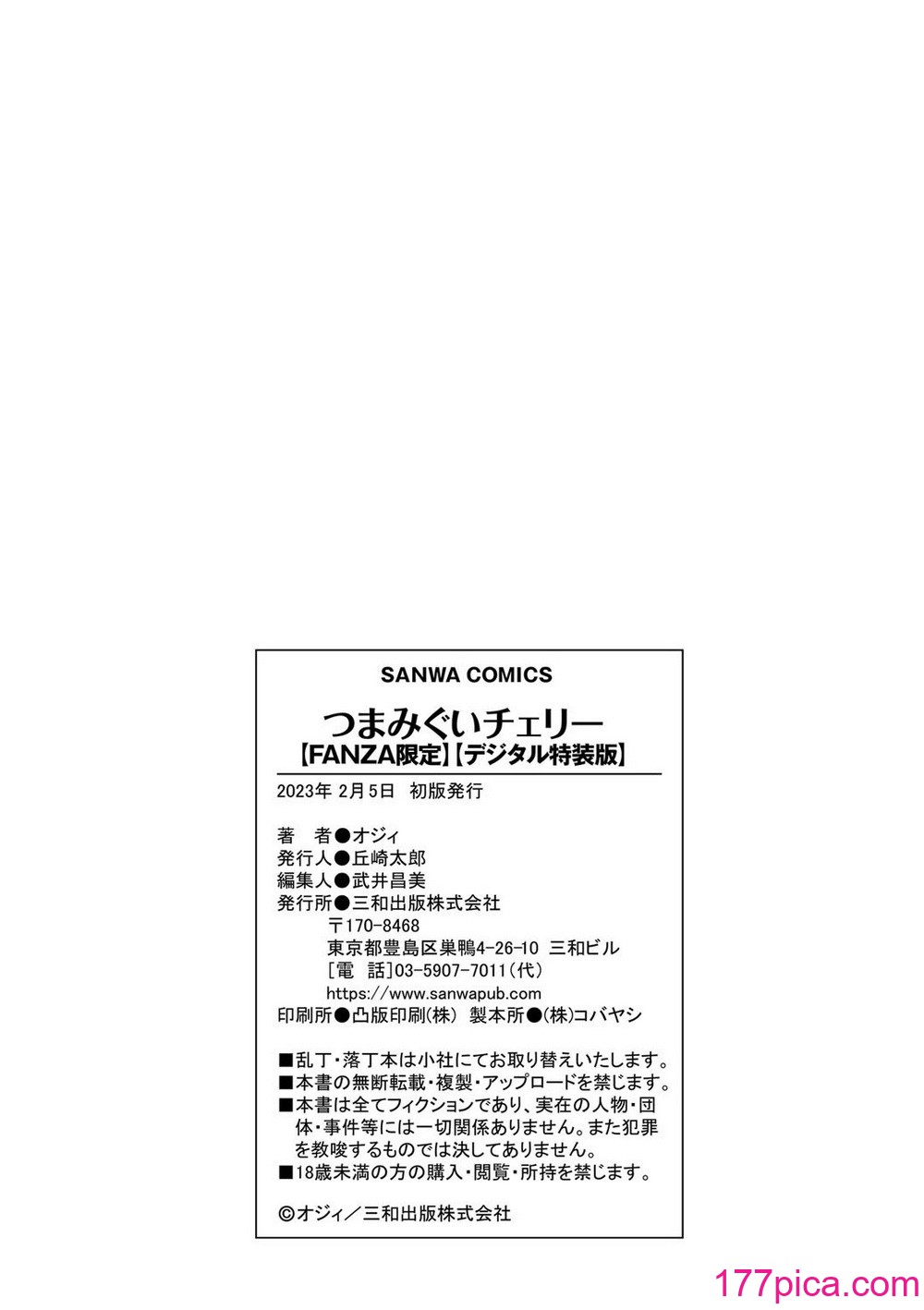 SANWA COMICS

つまみぐいチェリー
【FANZA限定】【デジタル特装版】

2023年2月5日 初版発行

著 者●オジィ
発行人●丘崎太郎
編集人●武井昌美
発行所●三和出版株式会社
〒170-8468
東京都豊島区巣鴨4-26-10 三和ビル
[電 話]03-5907-7011(代)
https://www.sanwapub.com
印刷所●凸版印刷(株) 製本所●(株)コバヤシ

■乱丁・落丁本は小社にてお取り替えいたします。
■本書の無断転載・複製・アップロードを禁じます。
■本書は全てフィクションであり、実在の人物・団体・事件等には一切関係ありません。また犯罪を教唆するものでは決してありません。
■18歳未満の方の購入・閲覧・所持を禁じます。

©オジィ/三和出版株式会社

177pica.com